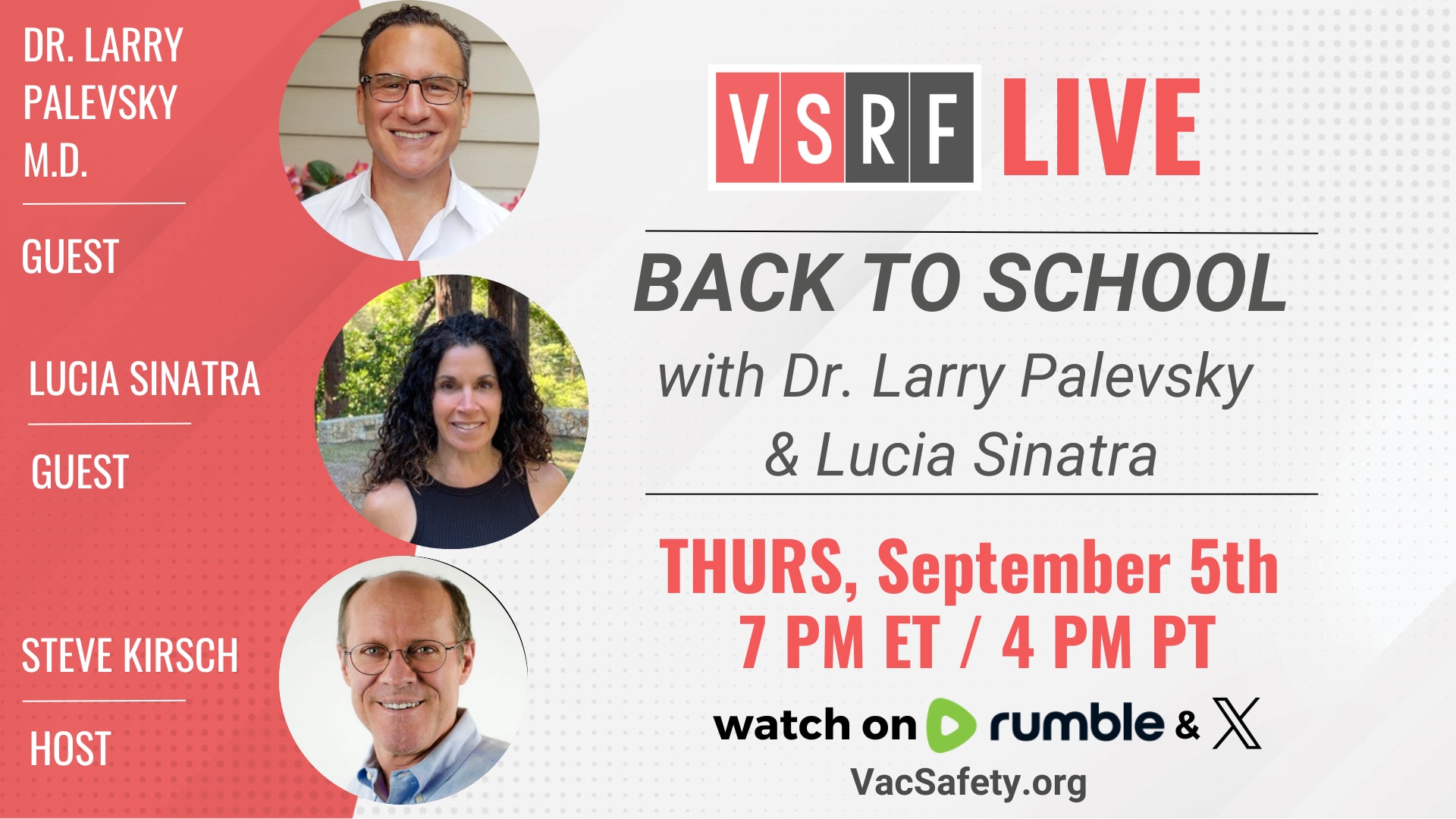 DR. LARRY PALEVSKY M.D.

GUEST

LUCIA SINATRA

GUEST

STEVE KIRSCH

HOST

VSRF LIVE

BACK TO SCHOOL

with Dr. Larry Palevsky & Lucia Sinatra

THURS, September 5th
7 PM ET / 4 PM PT

watch on rumble & X

VacSafety.org